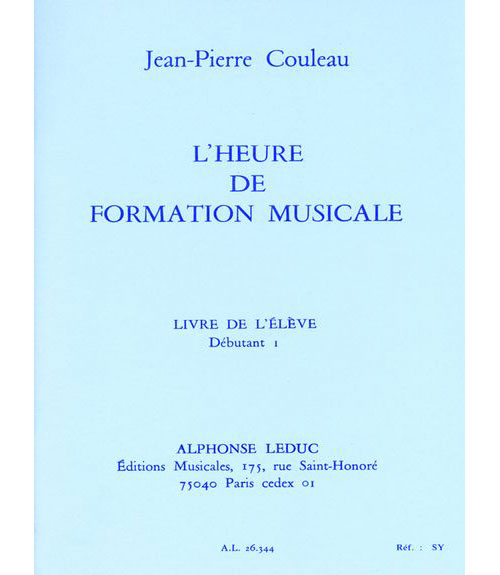 Jean-Pierre Couleau

L'HEURE
DE
FORMATION MUSICALE

LIVRE DE L'ÉLÈVE
Débutant 1

ALPHONSE LEDUC
Éditions Musicales, 175, rue Saint-Honoré
75040 Paris cedex 01

A.L. 26.344

Réf. : SY